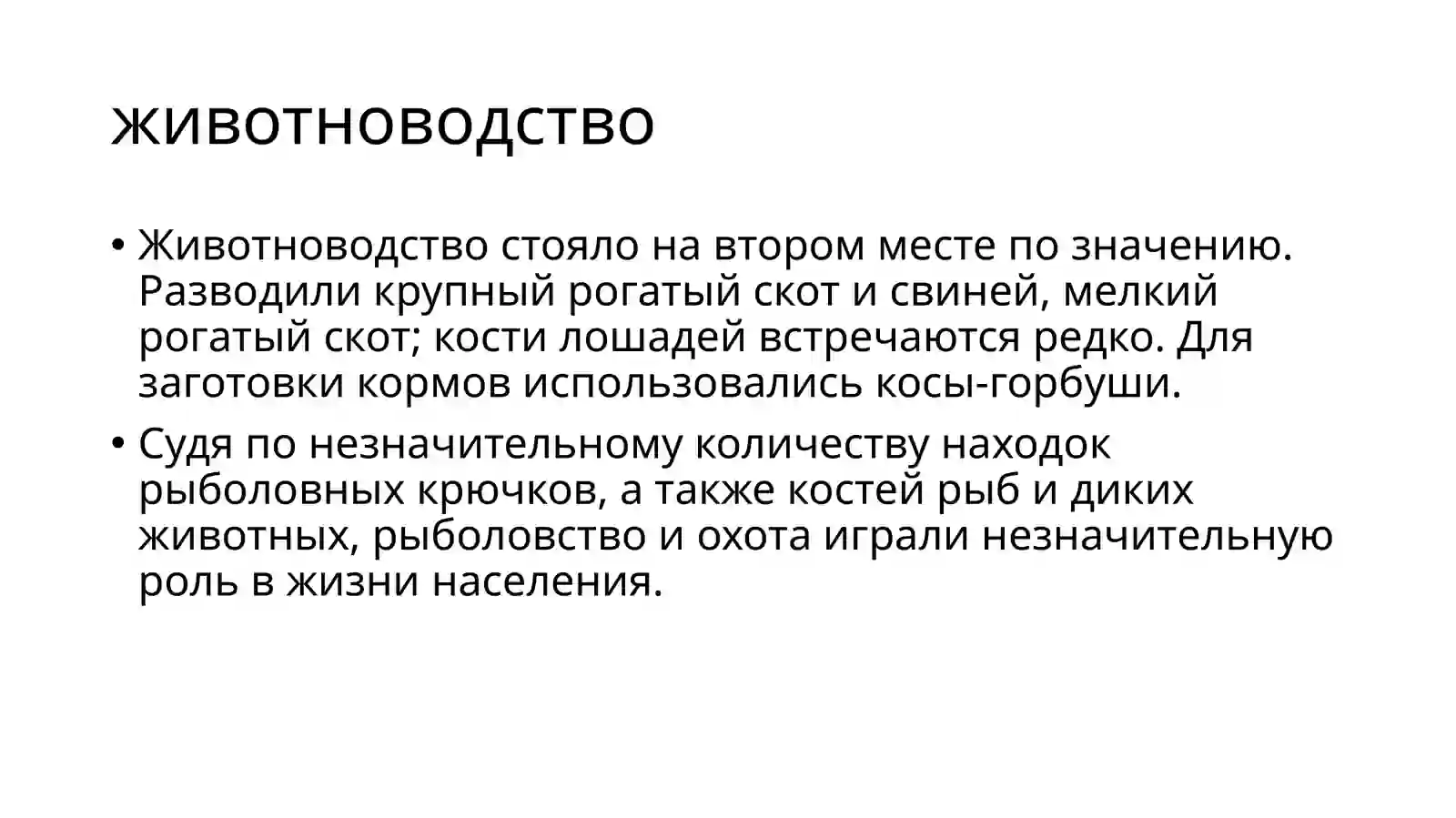 ЖИВОТНОВОДСТВО

• Животноводство стояло на втором месте по значению. Разводили крупный рогатый скот и свиней, мелкий рогатый скот; кости лошадей встречаются редко. Для заготовки кормов использовались косы-горбуши.

• Судя по незначительному количеству находок рыболовных крючков, а также костей рыб и диких животных, рыболовство и охота играли незначительную роль в жизни населения.